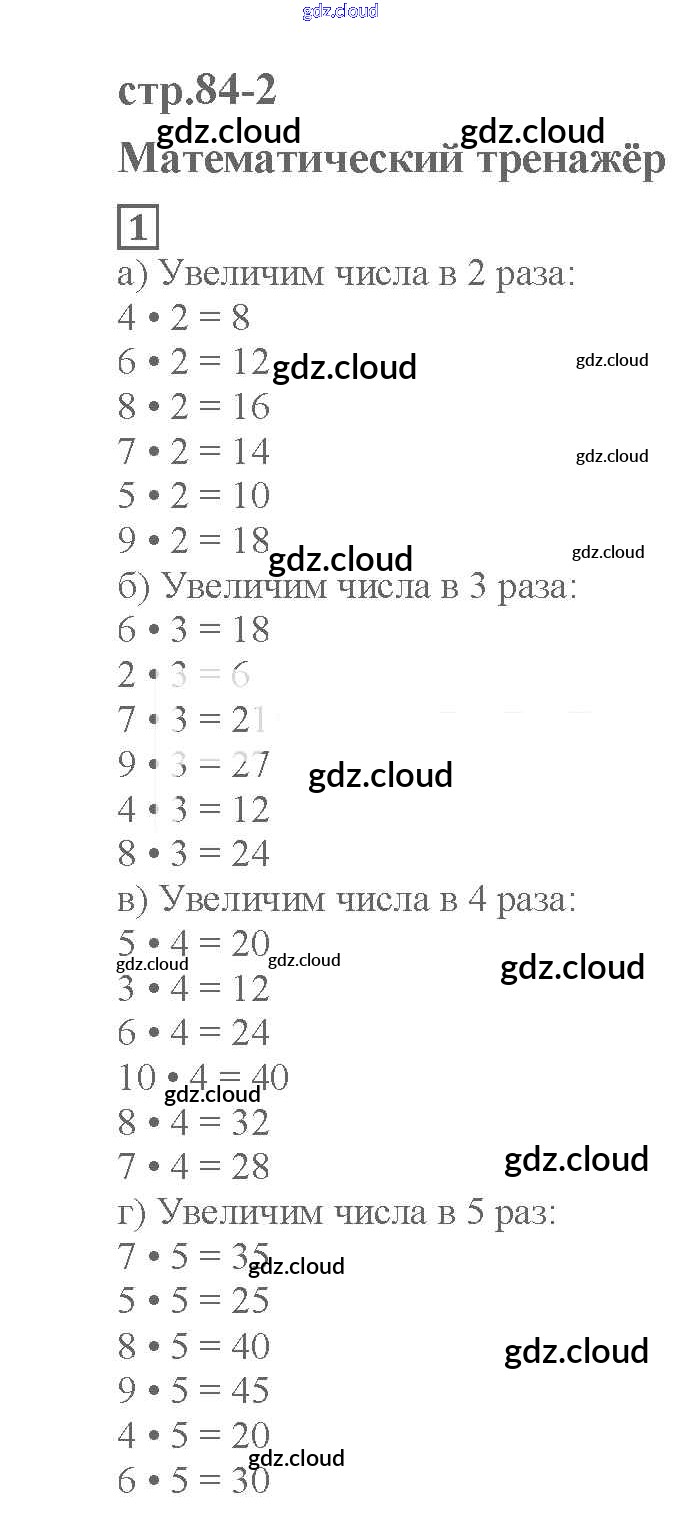 gdz.cloud

стр.84-2
gdz.cloud gdz.cloud
Математический тренажёр

1

а) Увеличим числа в 2 раза:
$4 \cdot 2 = 8$
$6 \cdot 2 = 12$ gdz.cloud gdz.cloud
$8 \cdot 2 = 16$
$7 \cdot 2 = 14$ gdz.cloud
$5 \cdot 2 = 10$
$9 \cdot 2 = 18$ gdz.cloud gdz.cloud

б) Увеличим числа в 3 раза:
$6 \cdot 3 = 18$
$2 \cdot 3 = 6$
$7 \cdot 3 = 21$
$9 \cdot 3 = 27$ gdz.cloud
$4 \cdot 3 = 12$
$8 \cdot 3 = 24$

в) Увеличим числа в 4 раза:
$5 \cdot 4 = 20$ gdz.cloud gdz.cloud gdz.cloud
$3 \cdot 4 = 12$
$6 \cdot 4 = 24$
$10 \cdot 4 = 40$ gdz.cloud
$8 \cdot 4 = 32$
$7 \cdot 4 = 28$ gdz.cloud

г) Увеличим числа в 5 раз:
$7 \cdot 5 = 35$ gdz.cloud
$5 \cdot 5 = 25$
$8 \cdot 5 = 40$ gdz.cloud
$9 \cdot 5 = 45$
$4 \cdot 5 = 20$ gdz.cloud
$6 \cdot 5 = 30$